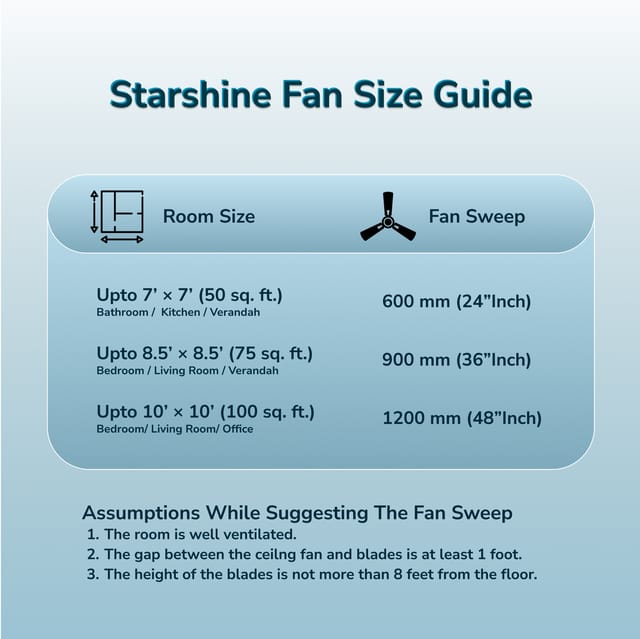 Starshine Fan Size Guide

| Room Size | Fan Sweep |
|---|---|
| Upto 7' × 7' (50 sq. ft.) Bathroom / Kitchen / Verandah | 600 mm (24"Inch) |
| Upto 8.5' × 8.5' (75 sq. ft.) Bedroom / Living Room / Verandah | 900 mm (36"Inch) |
| Upto 10' × 10' (100 sq. ft.) Bedroom/ Living Room/ Office | 1200 mm (48"Inch) |

Assumptions While Suggesting The Fan Sweep
1. The room is well ventilated.
2. The gap between the ceilng fan and blades is at least 1 foot.
3. The height of the blades is not more than 8 feet from the floor.